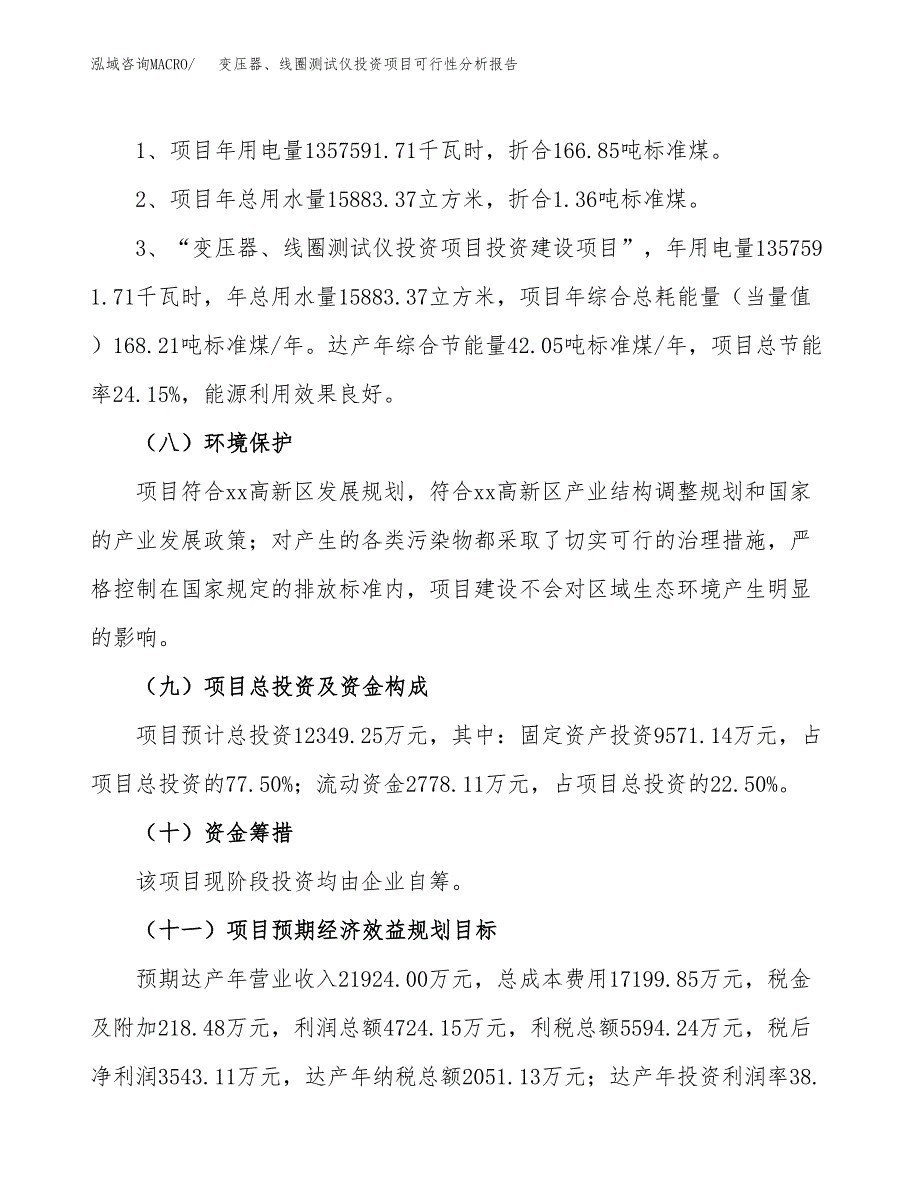 泓域咨询MACRO/　变压器、线圈测试仪投资项目可行性分析报告

1、项目年用电量1357591.71千瓦时，折合166.85吨标准煤。

2、项目年总用水量15883.37立方米，折合1.36吨标准煤。

3、“变压器、线圈测试仪投资项目投资建设项目”，年用电量1357591.71千瓦时，年总用水量15883.37立方米，项目年综合总耗能量（当量值）168.21吨标准煤/年。达产年综合节能量42.05吨标准煤/年，项目总节能率24.15%，能源利用效果良好。

（八）环境保护

项目符合xx高新区发展规划，符合xx高新区产业结构调整规划和国家的产业发展政策；对产生的各类污染物都采取了切实可行的治理措施，严格控制在国家规定的排放标准内，项目建设不会对区域生态环境产生明显的影响。

（九）项目总投资及资金构成

项目预计总投资12349.25万元，其中：固定资产投资9571.14万元，占项目总投资的77.50%；流动资金2778.11万元，占项目总投资的22.50%。

（十）资金筹措

该项目现阶段投资均由企业自筹。

（十一）项目预期经济效益规划目标

预期达产年营业收入21924.00万元，总成本费用17199.85万元，税金及附加218.48万元，利润总额4724.15万元，利税总额5594.24万元，税后净利润3543.11万元，达产年纳税总额2051.13万元；达产年投资利润率38.